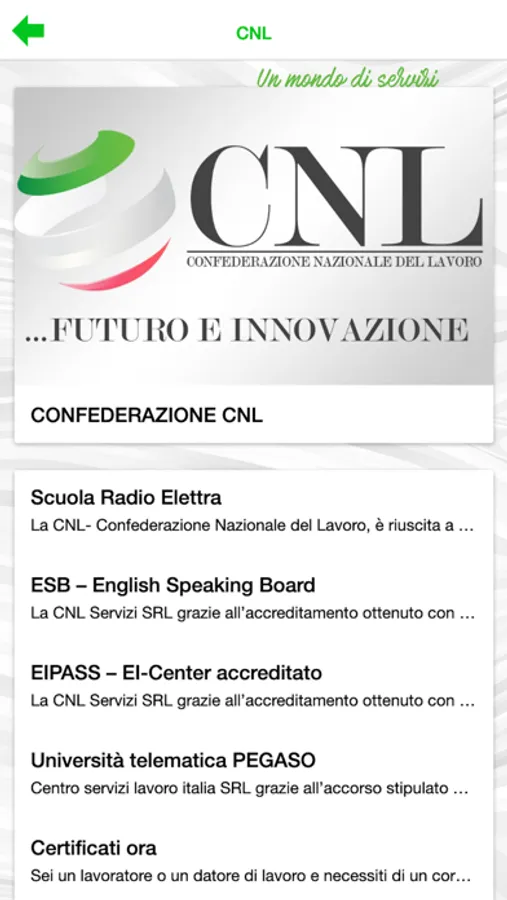 CNL

Un mondo di servizi

CNL
CONFEDERAZIONE NAZIONALE DEL LAVORO

...FUTURO E INNOVAZIONE

CONFEDERAZIONE CNL

Scuola Radio Elettra
La CNL- Confederazione Nazionale del Lavoro, è riuscita a ...

ESB – English Speaking Board
La CNL Servizi SRL grazie all'accreditamento ottenuto con ...

EIPASS – EI-Center accreditato
La CNL Servizi SRL grazie all'accreditamento ottenuto con ...

Università telematica PEGASO
Centro servizi lavoro italia SRL grazie all'accorso stipulato ...

Certificati ora
Sei un lavoratore o un datore di lavoro e necessiti di un cor...